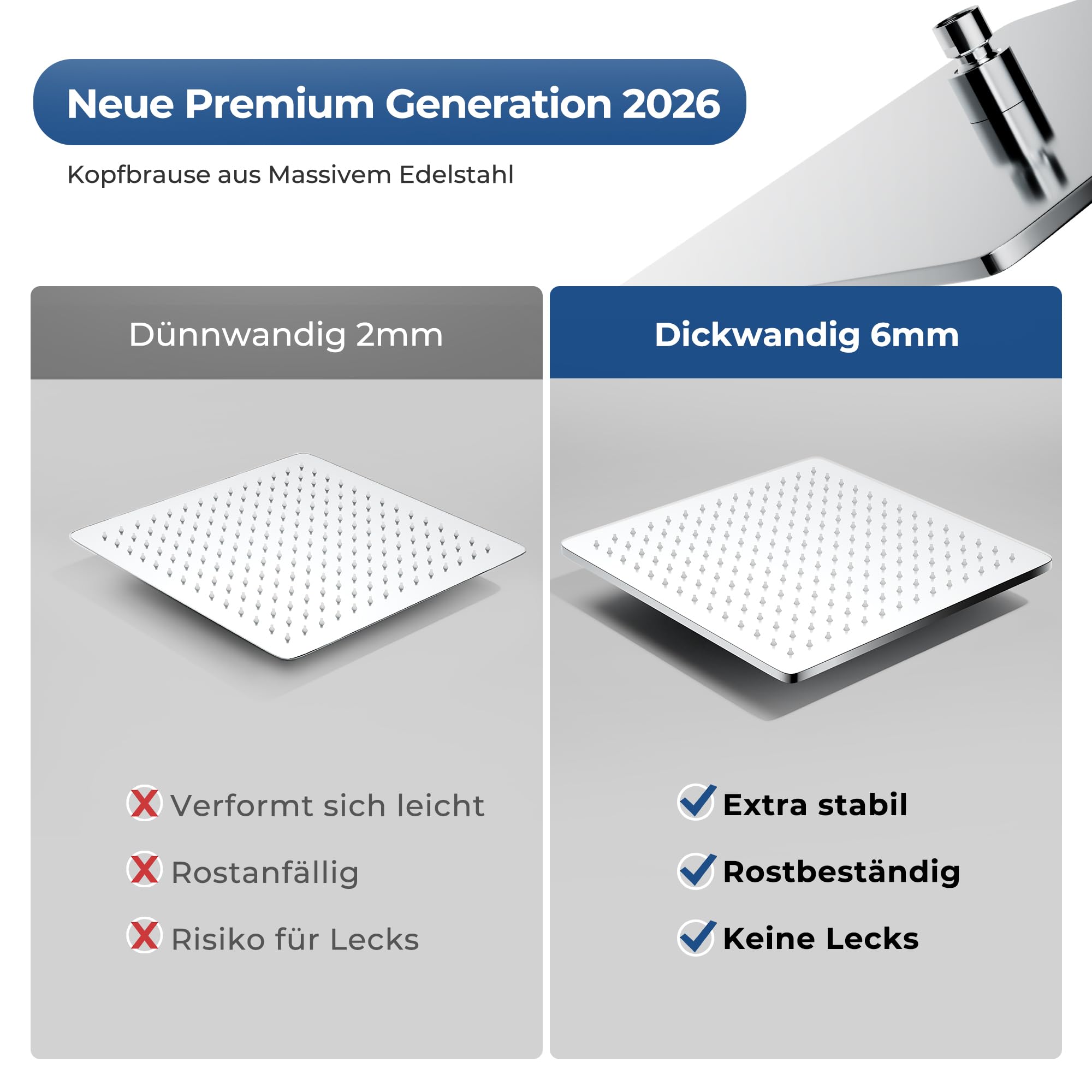 Neue Premium Generation 2026

Kopfbrause aus Massivem Edelstahl

Dünnwandig 2mm

✗ Verformt sich leicht

✗ Rostanfällig

✗ Risiko für Lecks

Dickwandig 6mm

✓ Extra stabil

✓ Rostbeständig

✓ Keine Lecks